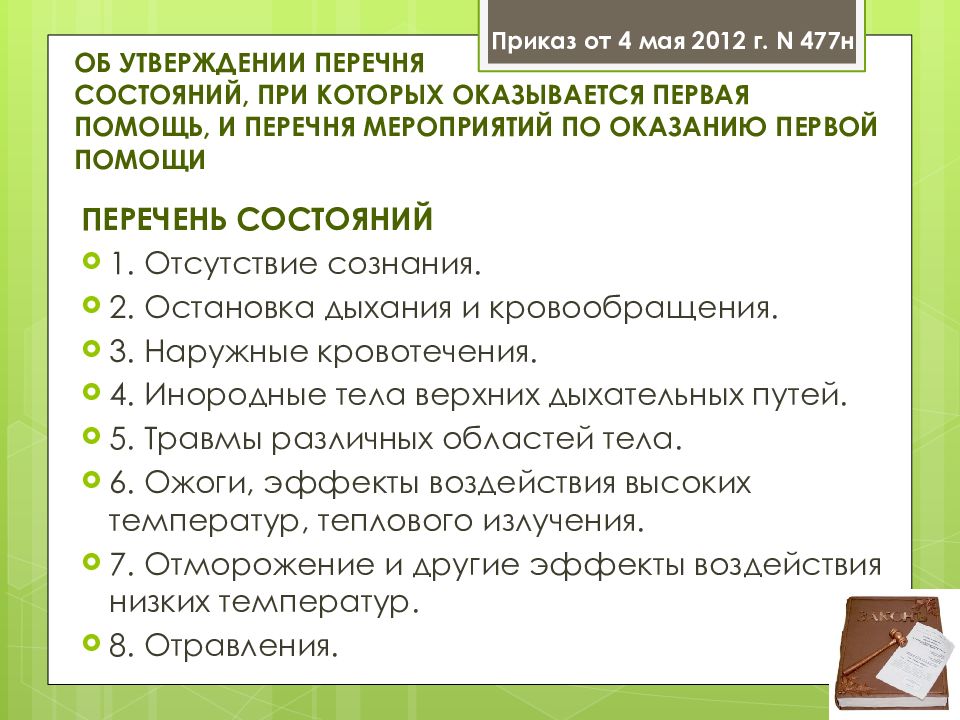 Приказ от 4 мая 2012 г. N 477н

ОБ УТВЕРЖДЕНИИ ПЕРЕЧНЯ СОСТОЯНИЙ, ПРИ КОТОРЫХ ОКАЗЫВАЕТСЯ ПЕРВАЯ ПОМОЩЬ, И ПЕРЕЧНЯ МЕРОПРИЯТИЙ ПО ОКАЗАНИЮ ПЕРВОЙ ПОМОЩИ

ПЕРЕЧЕНЬ СОСТОЯНИЙ

1. Отсутствие сознания.

2. Остановка дыхания и кровообращения.

3. Наружные кровотечения.

4. Инородные тела верхних дыхательных путей.

5. Травмы различных областей тела.

6. Ожоги, эффекты воздействия высоких температур, теплового излучения.

7. Отморожение и другие эффекты воздействия низких температур.

8. Отравления.

ЗАКОН